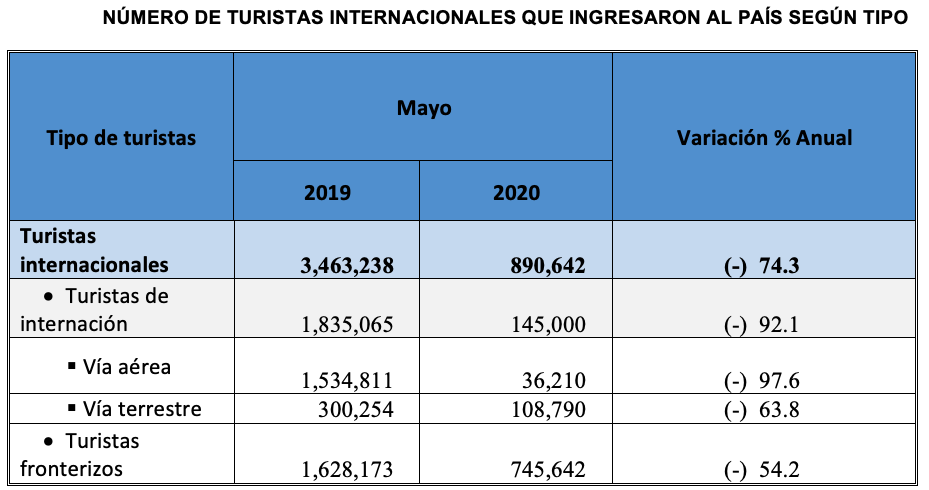 NÚMERO DE TURISTAS INTERNACIONALES QUE INGRESARON AL PAÍS SEGÚN TIPO

| Tipo de turistas | Mayo 2019 | Mayo 2020 | Variación % Anual |
|---|---|---|---|
| Turistas internacionales | 3,463,238 | 890,642 | (-) 74.3 |
| • Turistas de internación | 1,835,065 | 145,000 | (-) 92.1 |
| ▪ Vía aérea | 1,534,811 | 36,210 | (-) 97.6 |
| ▪ Vía terrestre | 300,254 | 108,790 | (-) 63.8 |
| • Turistas fronterizos | 1,628,173 | 745,642 | (-) 54.2 |